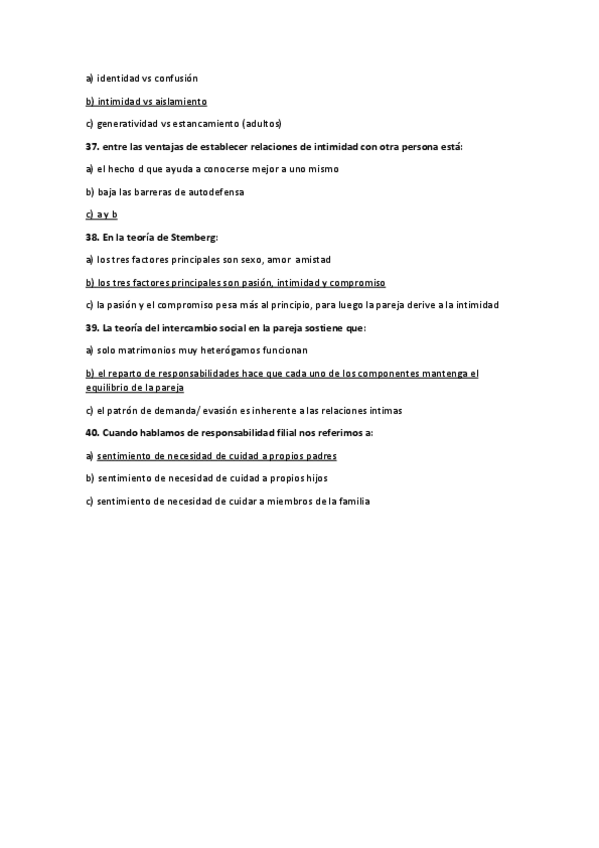 a) identidad vs confusión

b) intimidad vs aislamiento

c) generatividad vs estancamiento (adultos)

37. entre las ventajas de establecer relaciones de intimidad con otra persona está:

a) el hecho d que ayuda a conocerse mejor a uno mismo

b) baja las barreras de autodefensa

c) a y b

38. En la teoría de Stemberg:

a) los tres factores principales son sexo, amor amistad

b) los tres factores principales son pasión, intimidad y compromiso

c) la pasión y el compromiso pesa más al principio, para luego la pareja derive a la intimidad

39. La teoría del intercambio social en la pareja sostiene que:

a) solo matrimonios muy heterógamos funcionan

b) el reparto de responsabilidades hace que cada uno de los componentes mantenga el equilibrio de la pareja

c) el patrón de demanda/ evasión es inherente a las relaciones intimas

40. Cuando hablamos de responsabilidad filial nos referimos a:

a) sentimiento de necesidad de cuidad a propios padres

b) sentimiento de necesidad de cuidad a propios hijos

c) sentimiento de necesidad de cuidar a miembros de la familia